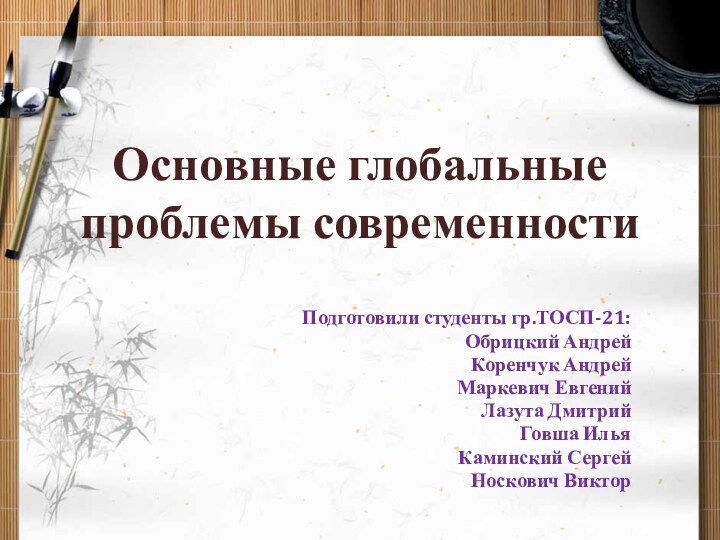 Основные глобальные проблемы современности

Подготовили студенты гр.ТОСП-21:
Обрицкий Андрей
Коренчук Андрей
Маркевич Евгений
Лазута Дмитрий
Говша Илья
Каминский Сергей
Носкович Виктор